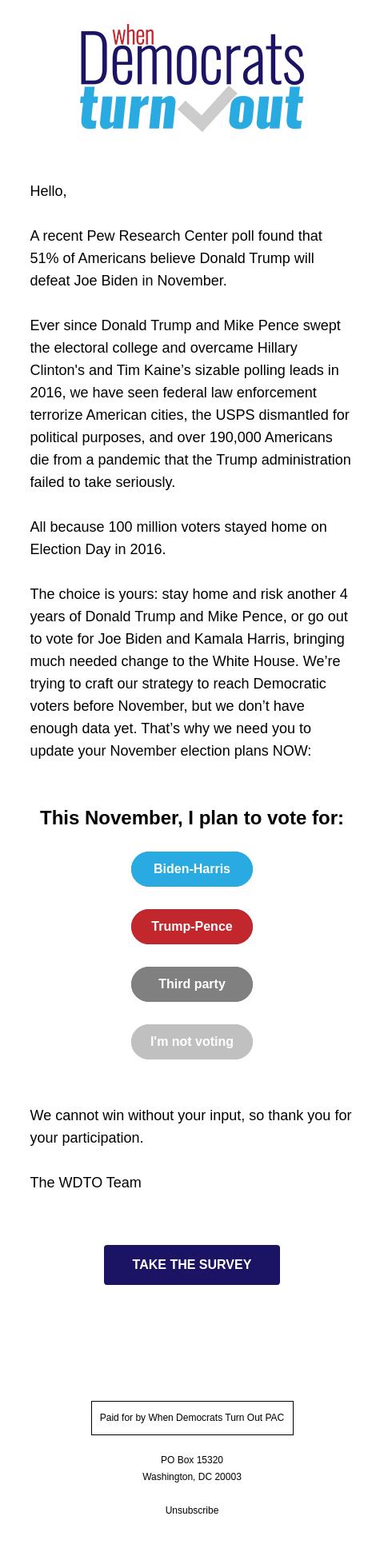 when
Democrats
turn out

Hello,

A recent Pew Research Center poll found that 51% of Americans believe Donald Trump will defeat Joe Biden in November.

Ever since Donald Trump and Mike Pence swept the electoral college and overcame Hillary Clinton's and Tim Kaine’s sizable polling leads in 2016, we have seen federal law enforcement terrorize American cities, the USPS dismantled for political purposes, and over 190,000 Americans die from a pandemic that the Trump administration failed to take seriously.

All because 100 million voters stayed home on Election Day in 2016.

The choice is yours: stay home and risk another 4 years of Donald Trump and Mike Pence, or go out to vote for Joe Biden and Kamala Harris, bringing much needed change to the White House. We’re trying to craft our strategy to reach Democratic voters before November, but we don’t have enough data yet. That’s why we need you to update your November election plans NOW:

This November, I plan to vote for:

Biden-Harris

Trump-Pence

Third party

I'm not voting

We cannot win without your input, so thank you for your participation.

The WDTO Team

TAKE THE SURVEY

Paid for by When Democrats Turn Out PAC

PO Box 15320
Washington, DC 20003

Unsubscribe